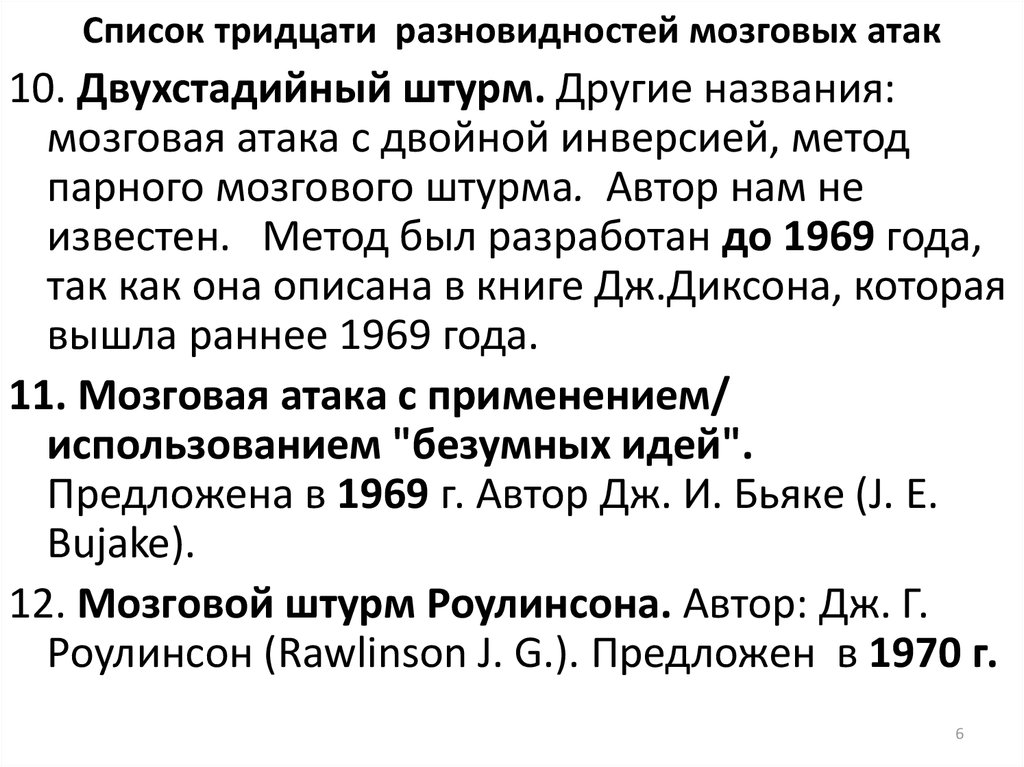 Список тридцати разновидностей мозговых атак

10. Двухстадийный штурм. Другие названия: мозговая атака с двойной инверсией, метод парного мозгового штурма. Автор нам не известен. Метод был разработан до 1969 года, так как она описана в книге Дж.Диксона, которая вышла раннее 1969 года.

11. Мозговая атака с применением/ использованием "безумных идей". Предложена в 1969 г. Автор Дж. И. Бьяке (J. E. Bujake).

12. Мозговой штурм Роулинсона. Автор: Дж. Г. Роулинсон (Rawlinson J. G.). Предложен в 1970 г.

6